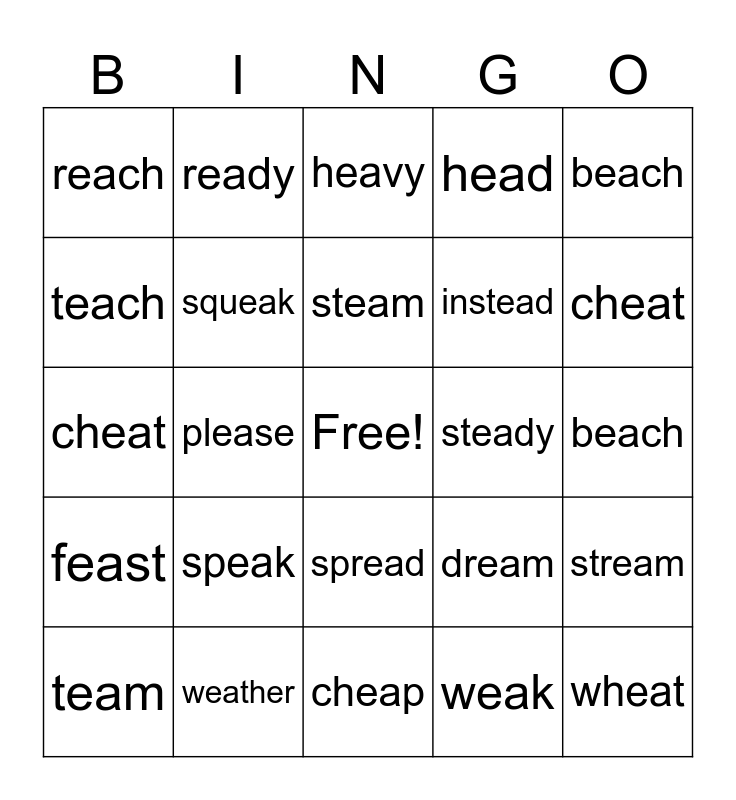 | B | I | N | G | O |
|---|---|---|---|---|
| reach | ready | heavy | head | beach |
| teach | squeak | steam | instead | cheat |
| cheat | please | Free! | steady | beach |
| feast | speak | spread | dream | stream |
| team | weather | cheap | weak | wheat |